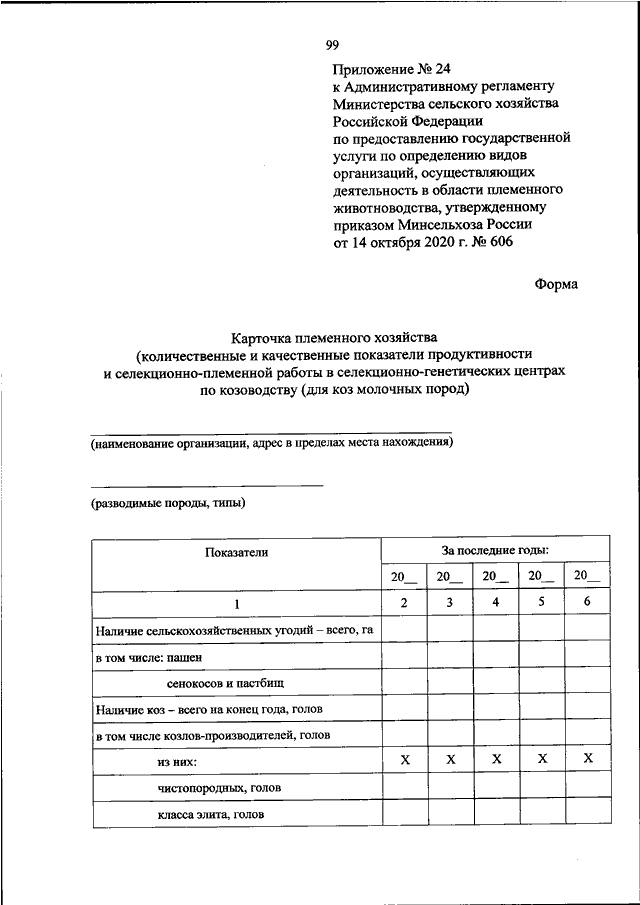 99

Приложение № 24
к Административному регламенту Министерства сельского хозяйства Российской Федерации по предоставлению государственной услуги по определению видов организаций, осуществляющих деятельность в области племенного животноводства, утвержденному приказом Минсельхоза России от 14 октября 2020 г. № 606

Форма

Карточка племенного хозяйства
(количественные и качественные показатели продуктивности и селекционно-племенной работы в селекционно-генетических центрах по козоводству (для коз молочных пород)

(наименование организации, адрес в пределах места нахождения)

(разводимые породы, типы)

| Показатели | За последние годы: | | | | |
|---|---|---|---|---|---|
| | 20__ | 20__ | 20__ | 20__ | 20__ |
| 1 | 2 | 3 | 4 | 5 | 6 |
| Наличие сельскохозяйственных угодий – всего, га | | | | | |
| в том числе: пашен | | | | | |
| сенокосов и пастбищ | | | | | |
| Наличие коз – всего на конец года, голов | | | | | |
| в том числе козлов-производителей, голов | | | | | |
| из них: | X | X | X | X | X |
| чистопородных, голов | | | | | |
| класса элита, голов | | | | | |